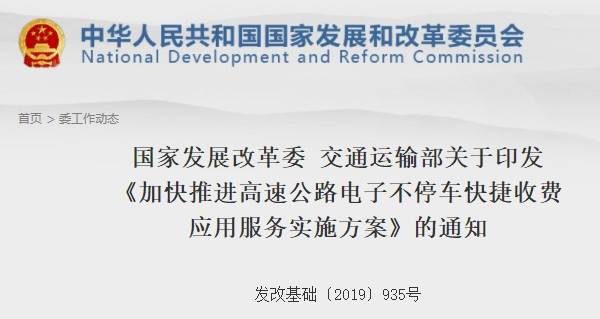 中华人民共和国国家发展和改革委员会
National Development and Reform Commission

首页 > 委工作动态

国家发展改革委 交通运输部关于印发《加快推进高速公路电子不停车快捷收费应用服务实施方案》的通知

发改基础〔2019〕935号